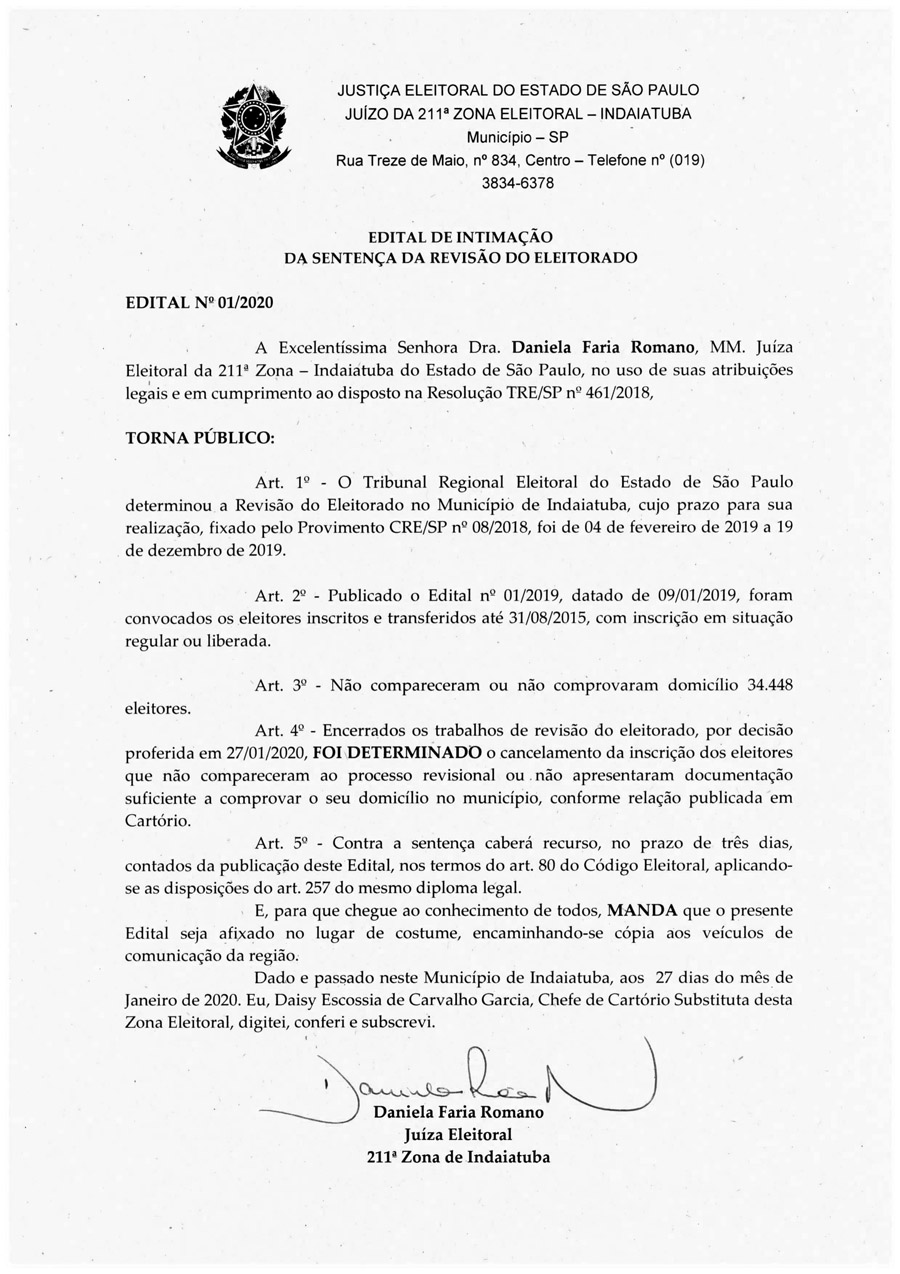 JUSTIÇA ELEITORAL DO ESTADO DE SÃO PAULO
JUÍZO DA 211ª ZONA ELEITORAL – INDAIATUBA
Município – SP
Rua Treze de Maio, nº 834, Centro – Telefone nº (019) 3834-6378

EDITAL DE INTIMAÇÃO
DA SENTENÇA DA REVISÃO DO ELEITORADO

EDITAL Nº 01/2020

A Excelentíssima Senhora Dra. Daniela Faria Romano, MM. Juíza Eleitoral da 211ª Zona – Indaiatuba do Estado de São Paulo, no uso de suas atribuições legais e em cumprimento ao disposto na Resolução TRE/SP nº 461/2018,

TORNA PÚBLICO:

Art. 1º - O Tribunal Regional Eleitoral do Estado de São Paulo determinou a Revisão do Eleitorado no Município de Indaiatuba, cujo prazo para sua realização, fixado pelo Provimento CRE/SP nº 08/2018, foi de 04 de fevereiro de 2019 a 19 de dezembro de 2019.

Art. 2º - Publicado o Edital nº 01/2019, datado de 09/01/2019, foram convocados os eleitores inscritos e transferidos até 31/08/2015, com inscrição em situação regular ou liberada.

Art. 3º - Não compareceram ou não comprovaram domicílio 34.448 eleitores.

Art. 4º - Encerrados os trabalhos de revisão do eleitorado, por decisão proferida em 27/01/2020, FOI DETERMINADO o cancelamento da inscrição dos eleitores que não compareceram ao processo revisional ou não apresentaram documentação suficiente a comprovar o seu domicílio no município, conforme relação publicada em Cartório.

Art. 5º - Contra a sentença caberá recurso, no prazo de três dias, contados da publicação deste Edital, nos termos do art. 80 do Código Eleitoral, aplicando-se as disposições do art. 257 do mesmo diploma legal.

E, para que chegue ao conhecimento de todos, MANDA que o presente Edital seja afixado no lugar de costume, encaminhando-se cópia aos veículos de comunicação da região.

Dado e passado neste Município de Indaiatuba, aos 27 dias do mês de Janeiro de 2020. Eu, Daisy Escossia de Carvalho Garcia, Chefe de Cartório Substituta desta Zona Eleitoral, digitei, conferi e subscrevi.

Daniela Faria Romano
Juíza Eleitoral
211ª Zona de Indaiatuba